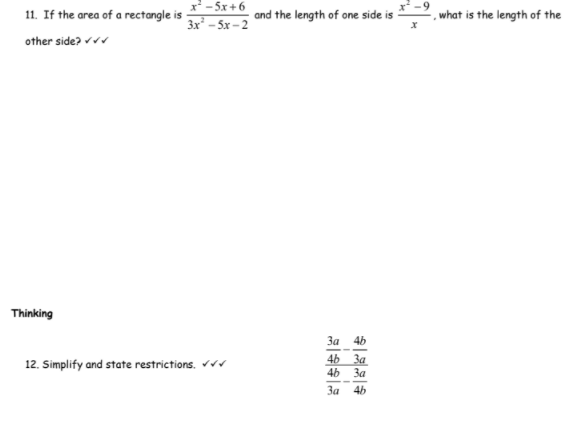 11. If the area of a rectangle is $\frac{x^2-5x+6}{3x^2-5x-2}$ and the length of one side is $\frac{x^2-9}{x}$, what is the length of the other side? ✓✓✓

Thinking

12. Simplify and state restrictions. ✓✓✓ $\frac{\frac{3a}{4b}-\frac{4b}{3a}}{\frac{4b}{3a}-\frac{3a}{4b}}$